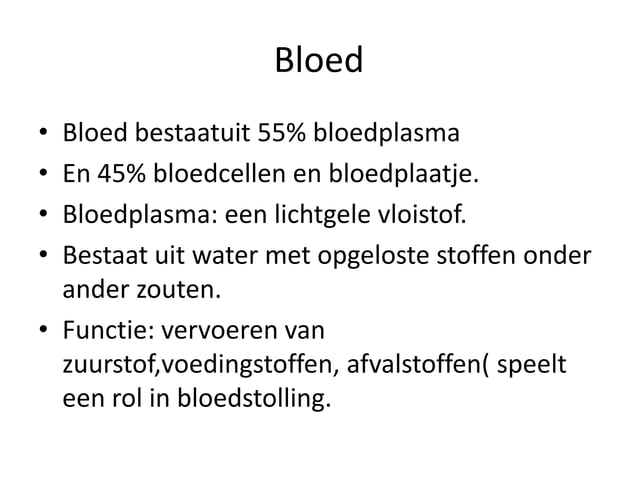 Bloed

• Bloed bestaatuit 55% bloedplasma
• En 45% bloedcellen en bloedplaatje.
• Bloedplasma: een lichtgele vloistof.
• Bestaat uit water met opgeloste stoffen onder ander zouten.
• Functie: vervoeren van zuurstof,voedingstoffen, afvalstoffen( speelt een rol in bloedstolling.